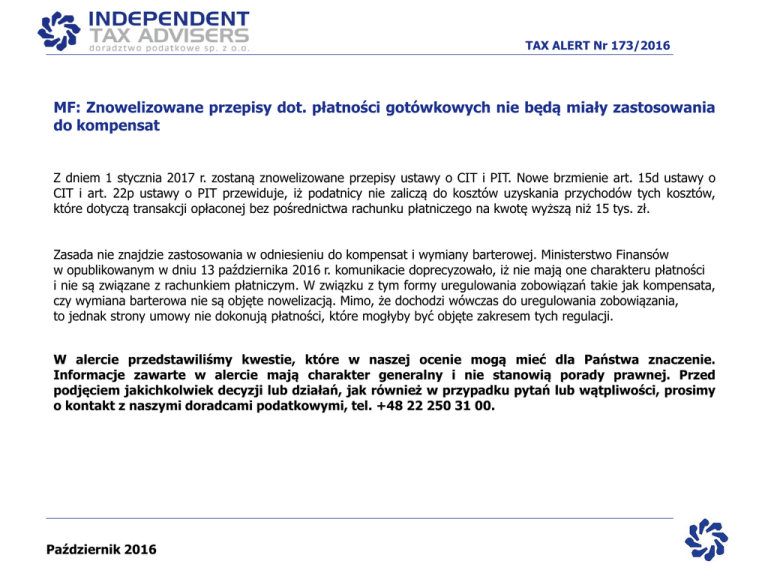 INDEPENDENT
TAX ADVISERS
doradztwo podatkowe sp. z o.o.

TAX ALERT Nr 173/2016

MF: Znowelizowane przepisy dot. płatności gotówkowych nie będą miały zastosowania do kompensat

Z dniem 1 stycznia 2017 r. zostaną znowelizowane przepisy ustawy o CIT i PIT. Nowe brzmienie art. 15d ustawy o CIT i art. 22p ustawy o PIT przewiduje, iż podatnicy nie zaliczą do kosztów uzyskania przychodów tych kosztów, które dotyczą transakcji opłaconej bez pośrednictwa rachunku płatniczego na kwotę wyższą niż 15 tys. zł.

Zasada nie znajdzie zastosowania w odniesieniu do kompensat i wymiany barterowej. Ministerstwo Finansów w opublikowanym w dniu 13 października 2016 r. komunikacie doprecyzowało, iż nie mają one charakteru płatności i nie są związane z rachunkiem płatniczym. W związku z tym formy uregulowania zobowiązań takie jak kompensata, czy wymiana barterowa nie są objęte nowelizacją. Mimo, że dochodzi wówczas do uregulowania zobowiązania, to jednak strony umowy nie dokonują płatności, które mogłyby być objęte zakresem tych regulacji.

W alercie przedstawiliśmy kwestie, które w naszej ocenie mogą mieć dla Państwa znaczenie. Informacje zawarte w alercie mają charakter generalny i nie stanowią porady prawnej. Przed podjęciem jakichkolwiek decyzji lub działań, jak również w przypadku pytań lub wątpliwości, prosimy o kontakt z naszymi doradcami podatkowymi, tel. +48 22 250 31 00.

Październik 2016